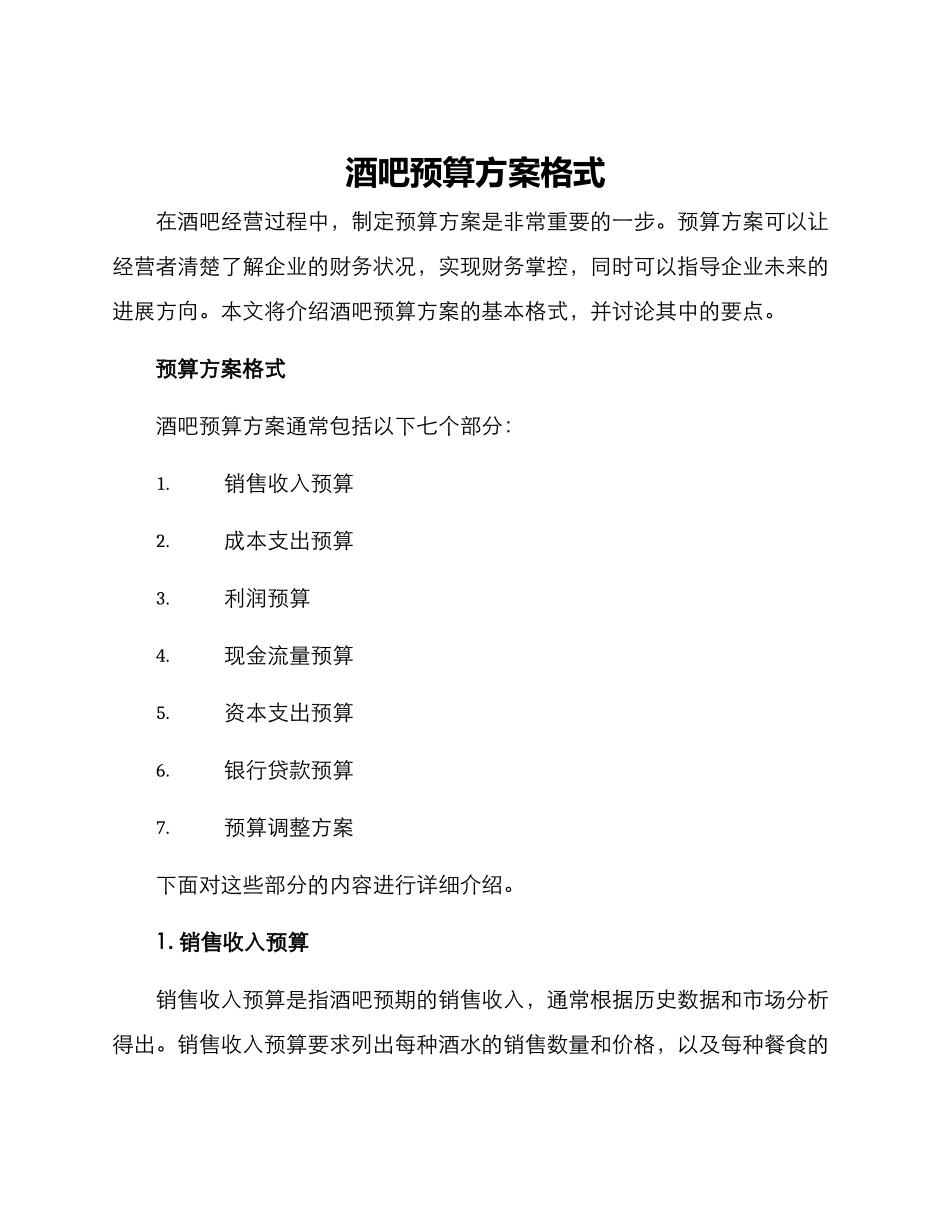 酒吧预算方案格式

在酒吧经营过程中，制定预算方案是非常重要的一步。预算方案可以让经营者清楚了解企业的财务状况，实现财务掌控，同时可以指导企业未来的进展方向。本文将介绍酒吧预算方案的基本格式，并讨论其中的要点。

预算方案格式

酒吧预算方案通常包括以下七个部分：

1. 销售收入预算

2. 成本支出预算

3. 利润预算

4. 现金流量预算

5. 资本支出预算

6. 银行贷款预算

7. 预算调整方案

下面对这些部分的内容进行详细介绍。

1. 销售收入预算

销售收入预算是指酒吧预期的销售收入，通常根据历史数据和市场分析得出。销售收入预算要求列出每种酒水的销售数量和价格，以及每种餐食的